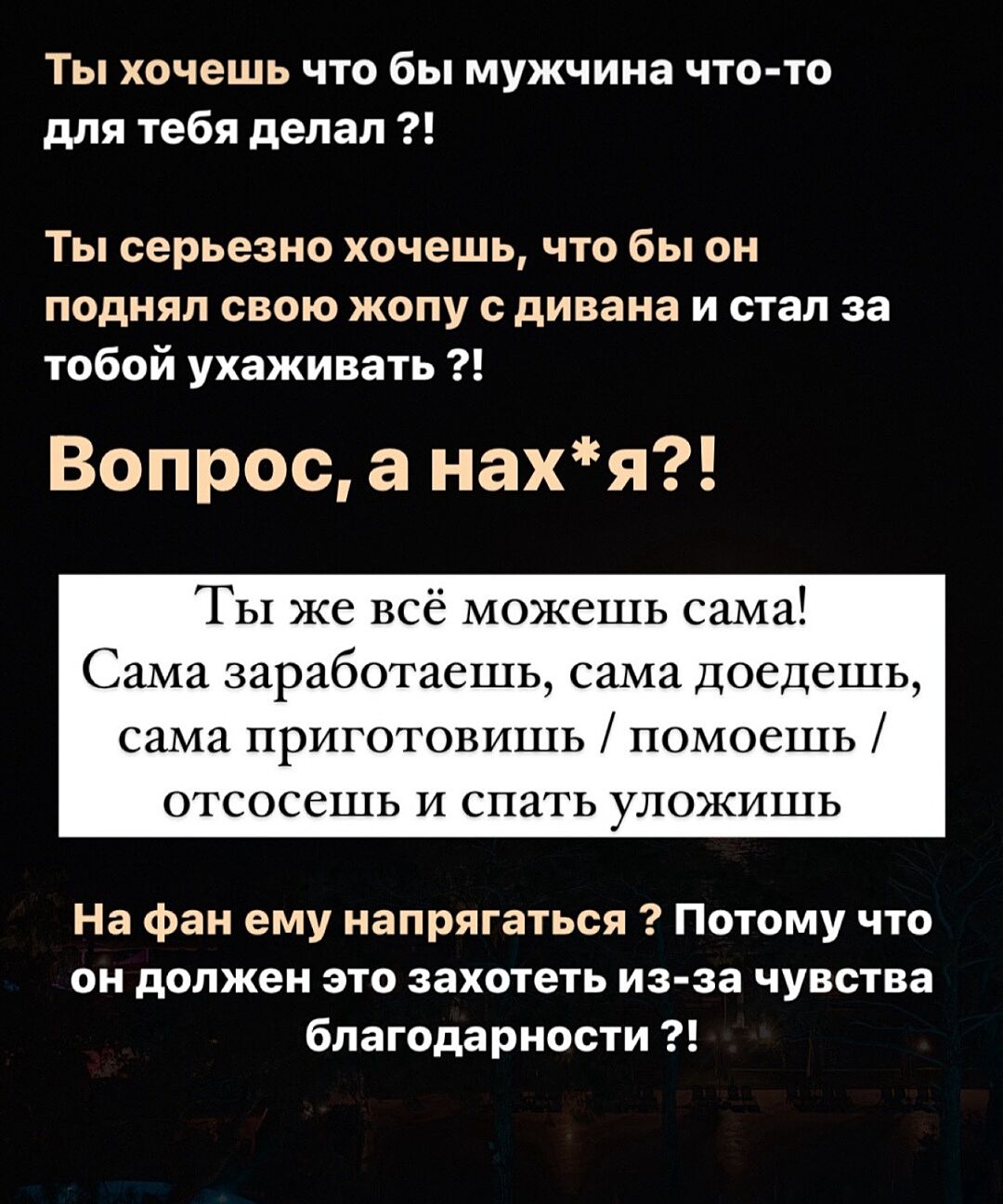 Ты хочешь что бы мужчина что-то для тебя делал ?!

Ты серьезно хочешь, что бы он поднял свою жопу с дивана и стал за тобой ухаживать ?!

Вопрос, а нах*я?!

Ты же всё можешь сама! Сама заработаешь, сама доедешь, сама приготовишь / помоешь / отсосешь и спать уложишь

На фан ему напрягаться ? Потому что он должен это захотеть из-за чувства благодарности ?!